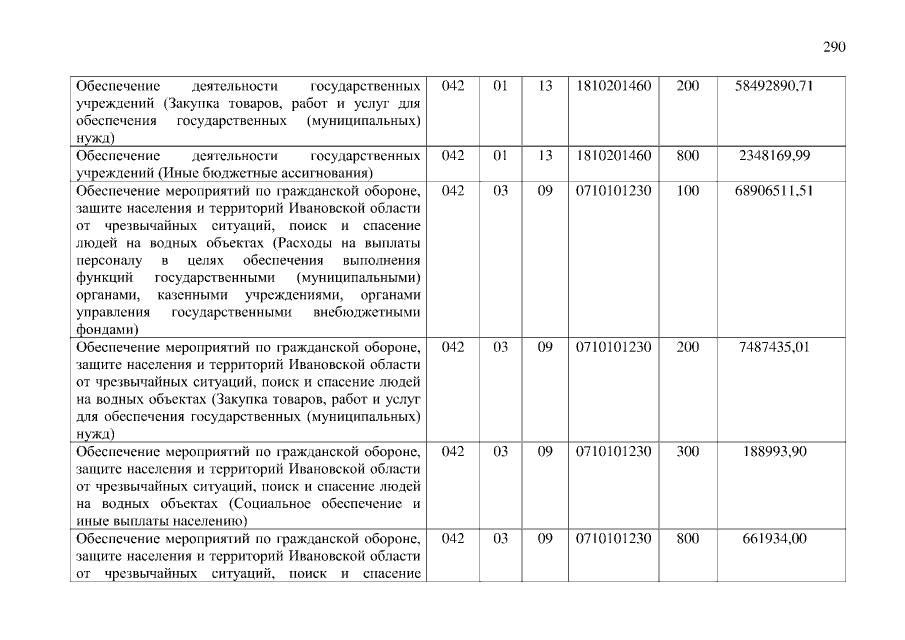 290

| | | | | | | |
|---|---|---|---|---|---|---|
| Обеспечение деятельности государственных учреждений (Закупка товаров, работ и услуг для обеспечения государственных (муниципальных) нужд) | 042 | 01 | 13 | 1810201460 | 200 | 58492890,71 |
| Обеспечение деятельности государственных учреждений (Иные бюджетные ассигнования) | 042 | 01 | 13 | 1810201460 | 800 | 2348169,99 |
| Обеспечение мероприятий по гражданской обороне, защите населения и территорий Ивановской области от чрезвычайных ситуаций, поиск и спасение людей на водных объектах (Расходы на выплаты персоналу в целях обеспечения выполнения функций государственными (муниципальными) органами, казенными учреждениями, органами управления государственными внебюджетными фондами) | 042 | 03 | 09 | 0710101230 | 100 | 68906511,51 |
| Обеспечение мероприятий по гражданской обороне, защите населения и территорий Ивановской области от чрезвычайных ситуаций, поиск и спасение людей на водных объектах (Закупка товаров, работ и услуг для обеспечения государственных (муниципальных) нужд) | 042 | 03 | 09 | 0710101230 | 200 | 7487435,01 |
| Обеспечение мероприятий по гражданской обороне, защите населения и территорий Ивановской области от чрезвычайных ситуаций, поиск и спасение людей на водных объектах (Социальное обеспечение и иные выплаты населению) | 042 | 03 | 09 | 0710101230 | 300 | 188993,90 |
| Обеспечение мероприятий по гражданской обороне, защите населения и территорий Ивановской области от чрезвычайных ситуаций, поиск и спасение | 042 | 03 | 09 | 0710101230 | 800 | 661934,00 |